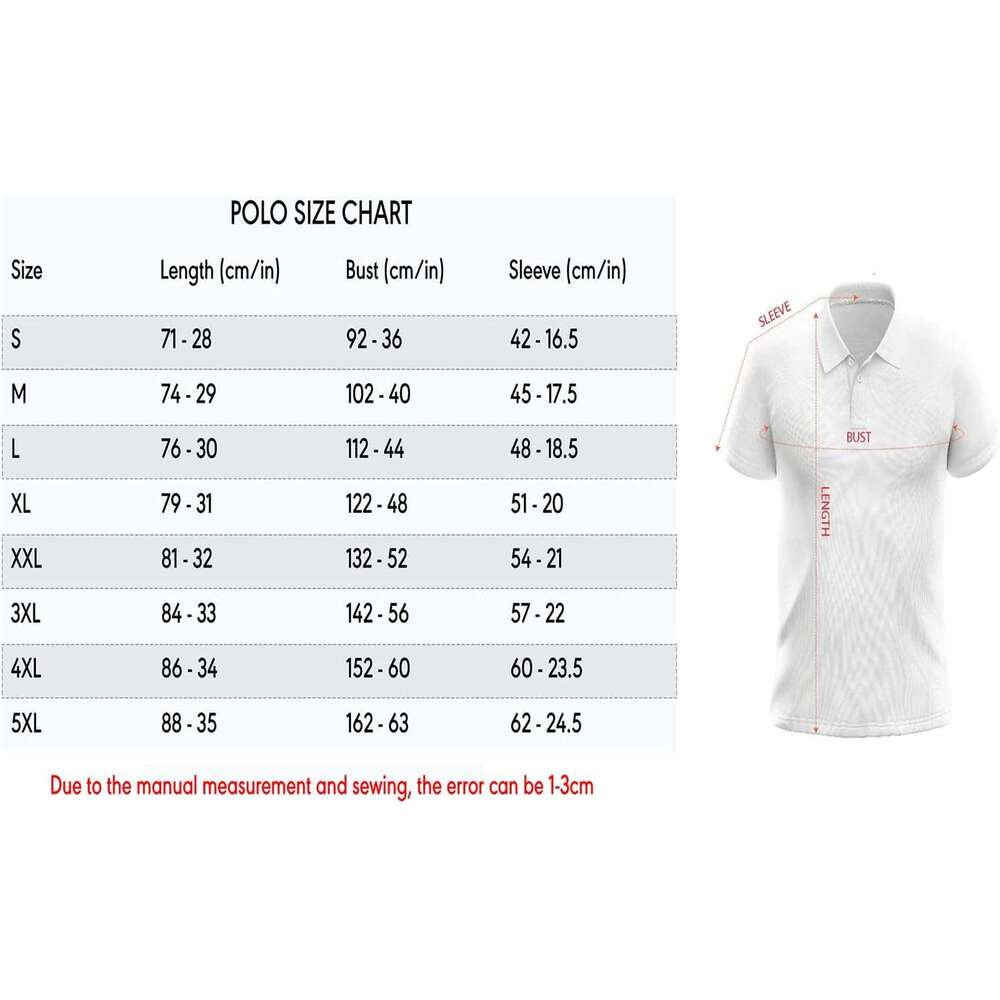 POLO SIZE CHART

| Size | Length (cm/in) | Bust (cm/in) | Sleeve (cm/in) |
|---|---|---|---|
| S | 71 - 28 | 92 - 36 | 42 - 16.5 |
| M | 74 - 29 | 102 - 40 | 45 - 17.5 |
| L | 76 - 30 | 112 - 44 | 48 - 18.5 |
| XL | 79 - 31 | 122 - 48 | 51 - 20 |
| XXL | 81 - 32 | 132 - 52 | 54 - 21 |
| 3XL | 84 - 33 | 142 - 56 | 57 - 22 |
| 4XL | 86 - 34 | 152 - 60 | 60 - 23.5 |
| 5XL | 88 - 35 | 162 - 63 | 62 - 24.5 |

Due to the manual measurement and sewing, the error can be 1-3cm

SLEEVE
BUST
LENGTH